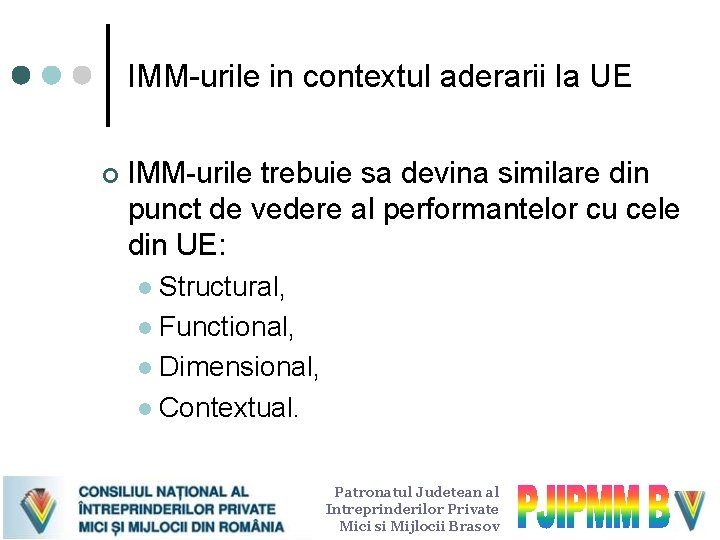 IMM-urile in contextul aderarii la UE

IMM-urile trebuie sa devina similare din punct de vedere al performantelor cu cele din UE:

Structural,

Functional,

Dimensional,

Contextual.

CONSILIUL NAȚIONAL AL ÎNTREPRINDERILOR PRIVATE MICI ȘI MIJLOCII DIN ROMÂNIA

Patronatul Judetean al Intreprinderilor Private Mici si Mijlocii Brasov

PJIPMM BV